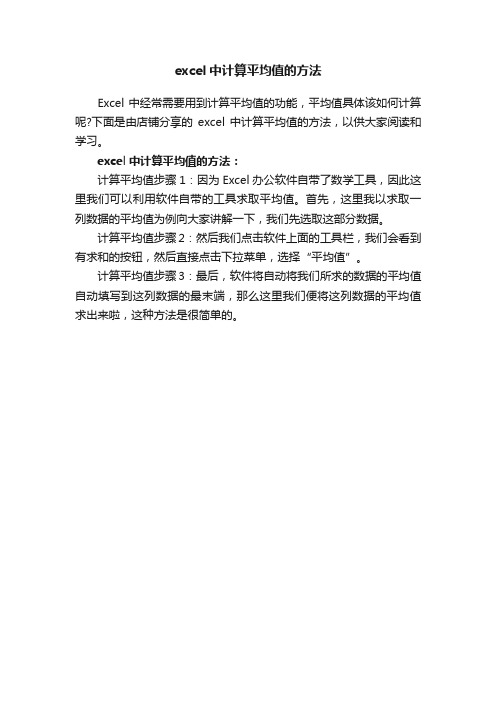 excel中计算平均值的方法

Excel 中经常需要用到计算平均值的功能，平均值具体该如何计算呢?下面是由店铺分享的 excel 中计算平均值的方法，以供大家阅读和学习。

excel中计算平均值的方法：

计算平均值步骤1：因为 Excel 办公软件自带了数学工具，因此这里我们可以利用软件自带的工具求取平均值。首先，这里我以求取一列数据的平均值为例向大家讲解一下，我们先选取这部分数据。

计算平均值步骤2：然后我们点击软件上面的工具栏，我们会看到有求和的按钮，然后直接点击下拉菜单，选择“平均值”。

计算平均值步骤3：最后，软件将自动将我们所求的数据的平均值自动填写到这列数据的最末端，那么这里我们便将这列数据的平均值求出来啦，这种方法是很简单的。